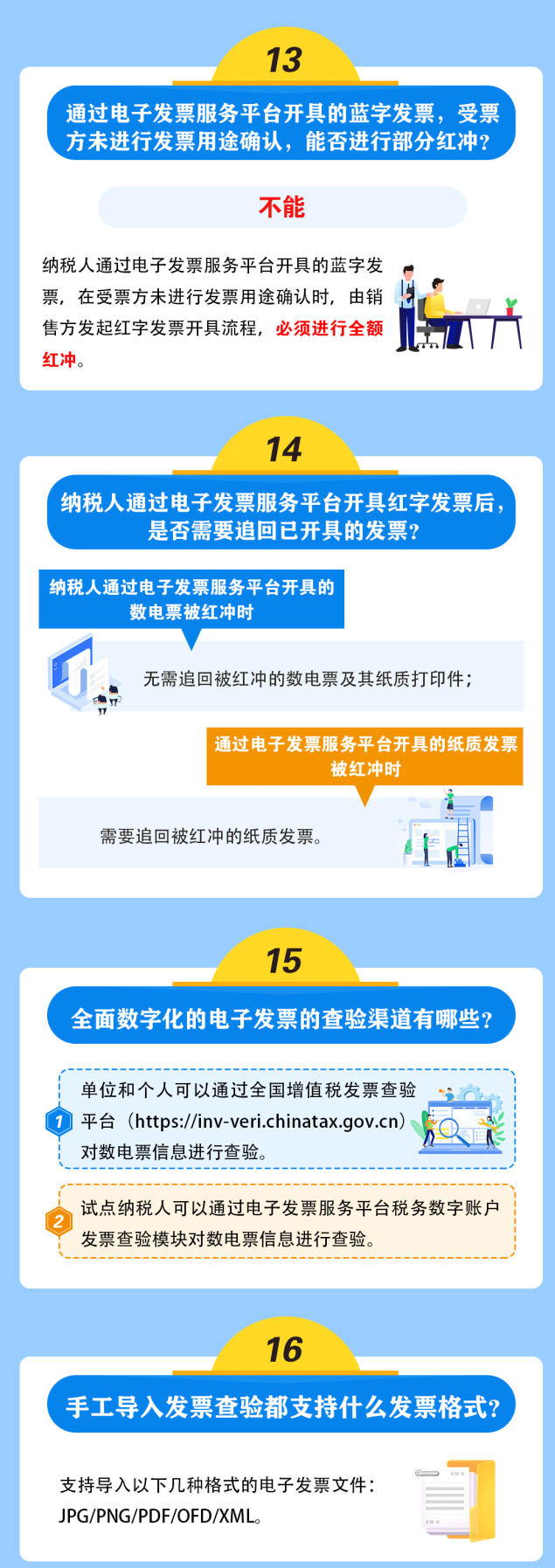 13

通过电子发票服务平台开具的蓝字发票，受票方未进行发票用途确认，能否进行部分红冲？

不能

纳税人通过电子发票服务平台开具的蓝字发票，在受票方未进行发票用途确认时，由销售方发起红字发票开具流程，必须进行全额红冲。

14

纳税人通过电子发票服务平台开具红字发票后，是否需要追回已开具的发票？

纳税人通过电子发票服务平台开具的数电票被红冲时

无需追回被红冲的数电票及其纸质打印件；

通过电子发票服务平台开具的纸质发票被红冲时

需要追回被红冲的纸质发票。

15

全面数字化的电子发票的查验渠道有哪些？

1 单位和个人可以通过全国增值税发票查验平台（https://inv-veri.chinatax.gov.cn）对数电票信息进行查验。

2 试点纳税人可以通过电子发票服务平台税务数字账户发票查验模块对数电票信息进行查验。

16

手工导入发票查验都支持什么发票格式？

支持导入以下几种格式的电子发票文件：JPG/PNG/PDF/OFD/XML。